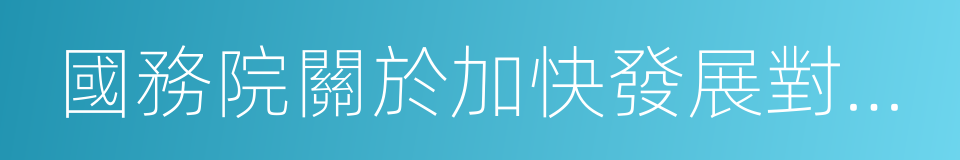 國務院關於加快發展對...